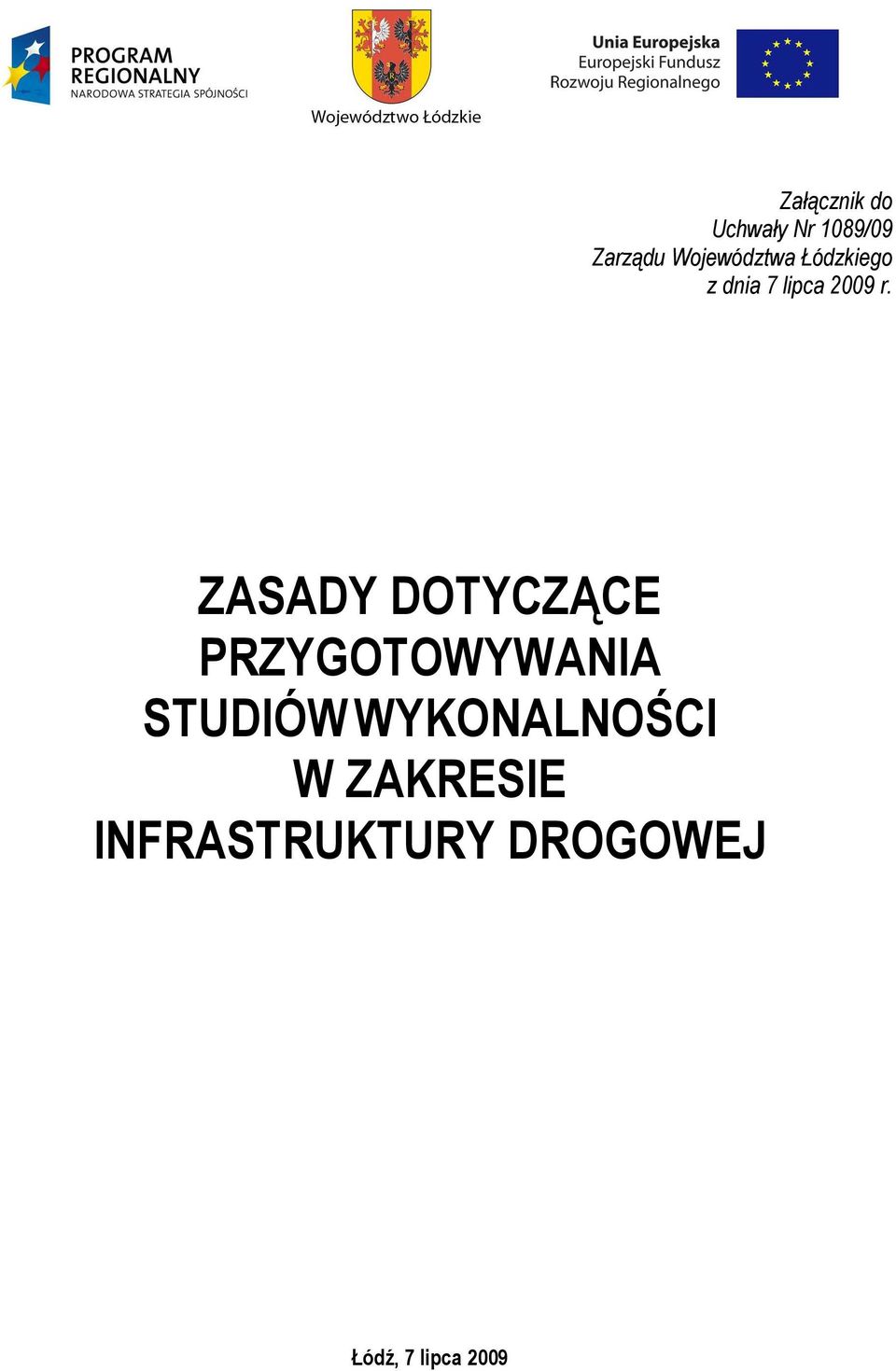 PROGRAM REGIONALNY
NARODOWA STRATEGIA SPÓJNOŚCI

Województwo Łódzkie

Unia Europejska
Europejski Fundusz
Rozwoju Regionalnego

Załącznik do
Uchwały Nr 1089/09
Zarządu Województwa Łódzkiego
z dnia 7 lipca 2009 r.

ZASADY DOTYCZĄCE PRZYGOTOWYWANIA STUDIÓW WYKONALNOŚCI W ZAKRESIE INFRASTRUKTURY DROGOWEJ

Łódź, 7 lipca 2009